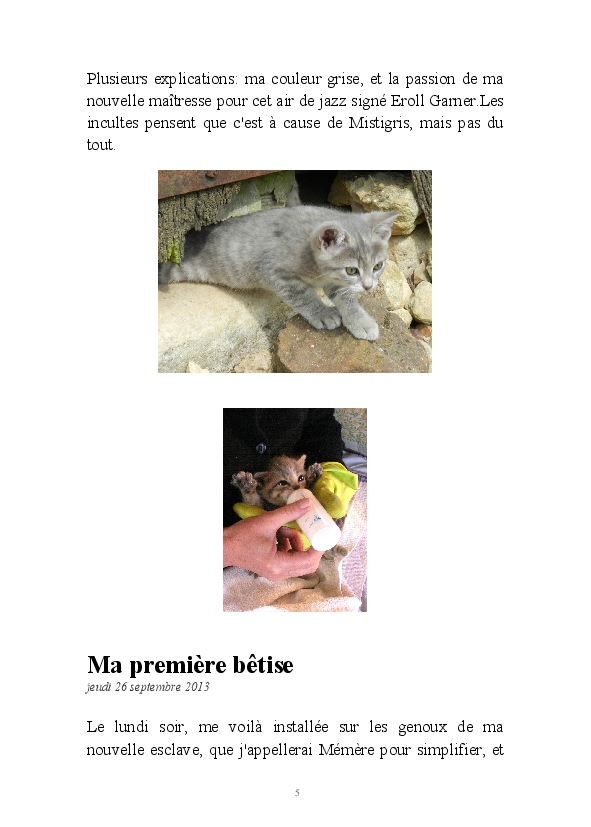 Plusieurs explications: ma couleur grise, et la passion de ma nouvelle maîtresse pour cet air de jazz signé Eroll Garner.Les incultes pensent que c'est à cause de Mistigris, mais pas du tout.

Ma première bêtise

jeudi 26 septembre 2013

Le lundi soir, me voilà installée sur les genoux de ma nouvelle esclave, que j'appellerai Mémère pour simplifier, et

5